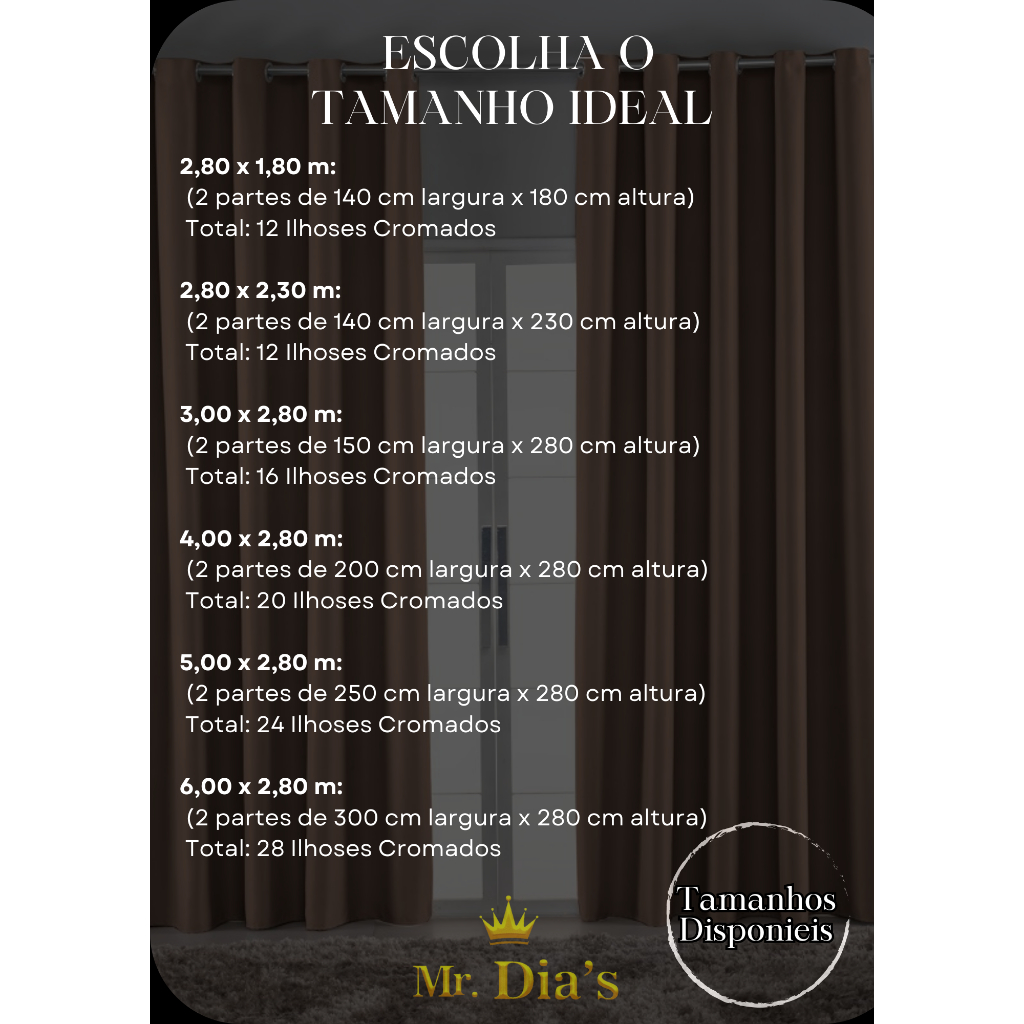 ESCOLHA O
TAMANHO IDEAL

2,80 x 1,80 m:
(2 partes de 140 cm largura x 180 cm altura)
Total: 12 Ilhoses Cromados

2,80 x 2,30 m:
(2 partes de 140 cm largura x 230 cm altura)
Total: 12 Ilhoses Cromados

3,00 x 2,80 m:
(2 partes de 150 cm largura x 280 cm altura)
Total: 16 Ilhoses Cromados

4,00 x 2,80 m:
(2 partes de 200 cm largura x 280 cm altura)
Total: 20 Ilhoses Cromados

5,00 x 2,80 m:
(2 partes de 250 cm largura x 280 cm altura)
Total: 24 Ilhoses Cromados

6,00 x 2,80 m:
(2 partes de 300 cm largura x 280 cm altura)
Total: 28 Ilhoses Cromados

Tamanhos
Disponieis

Mr. Dia's